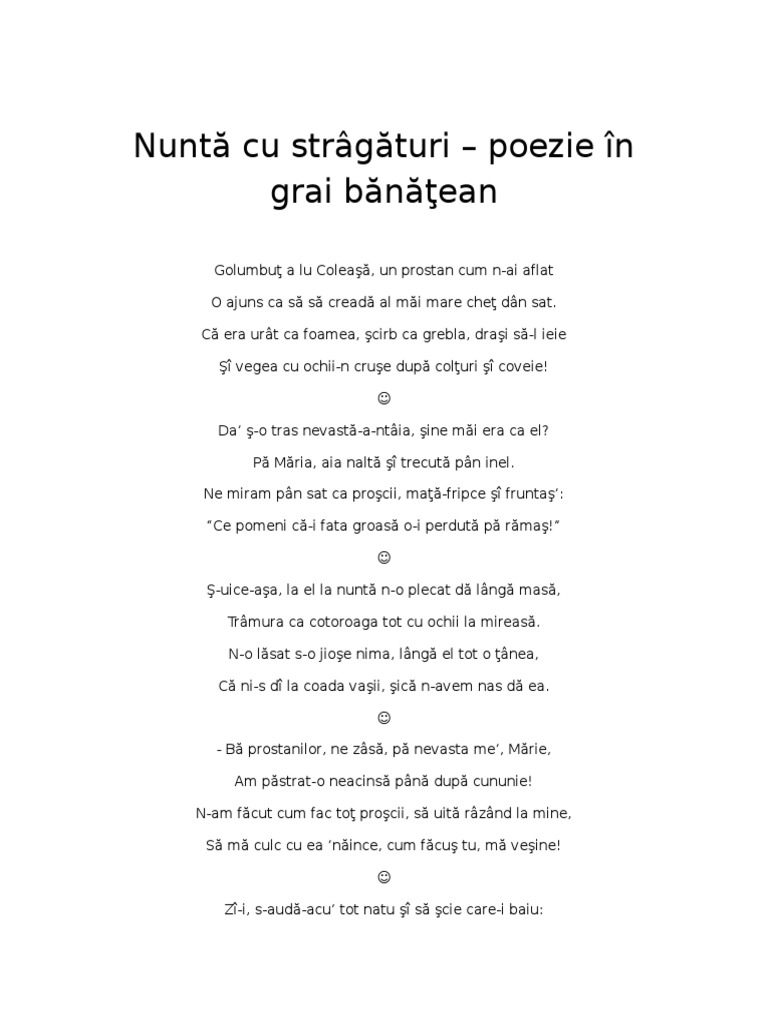 Nuntă cu strâgături – poezie în grai bănăţean

Golumbuţ a lu Coleaşă, un prostan cum n-ai aflat

O ajuns ca să să creadă al măi mare cheţ dân sat.

Că era urât ca foamea, şcirb ca grebla, draşi să-l ieie

Şî vegea cu ochii-n cruşe după colţuri şî coveie!

☺

Da' ş-o tras nevastă-a-ntâia, şine măi era ca el?

Pă Măria, aia naltă şî trecută pân inel.

Ne miram pân sat ca proşcii, maţă-fripce şî fruntaş':

"Ce pomeni că-i fata groasă o-i perdută pă rămaş!"

☺

Ş-uice-aşa, la el la nuntă n-o plecat dă lângă masă,

Trâmura ca cotoroaga tot cu ochii la mireasă.

N-o lăsat s-o jioşe nima, lângă el tot o ţânea,

Că ni-s dî la coada vaşii, şică n-avem nas dă ea.

☺

- Bă prostanilor, ne zâsă, pă nevasta me', Mărie,

Am păstrat-o neacinsă până după cununie!

N-am făcut cum fac toţ proşcii, să uită râzând la mine,

Să mă culc cu ea 'năince, cum făcuş tu, mă veşine!

☺

Zî-i, s-audă-acu' tot natu şî să şcie care-i baiu: